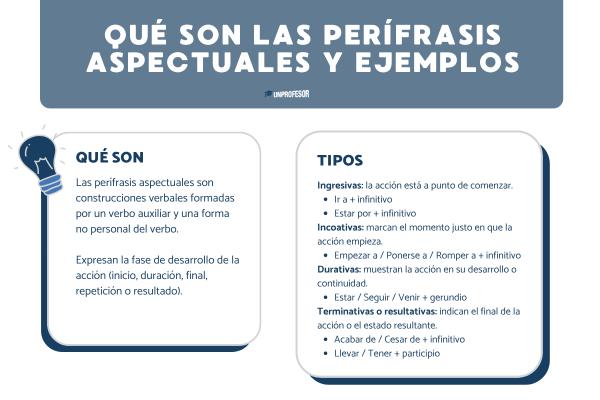 QUÉ SON LAS PERÍFRASIS ASPECTUALES Y EJEMPLOS

UNPROFESOR

QUÉ SON

Las perífrasis aspectuales son construcciones verbales formadas por un verbo auxiliar y una forma no personal del verbo.

Expresan la fase de desarrollo de la acción (inicio, duración, final, repetición o resultado).

TIPOS

Ingresivas: la acción está a punto de comenzar.
- Ir a + infinitivo
- Estar por + infinitivo

Incoativas: marcan el momento justo en que la acción empieza.
- Empezar a / Ponerse a / Romper a + infinitivo

Durativas: muestran la acción en su desarrollo o continuidad.
- Estar / Seguir / Venir + gerundio

Terminativas o resultativas: indican el final de la acción o el estado resultante.
- Acabar de / Cesar de + infinitivo
- Llevar / Tener + participio